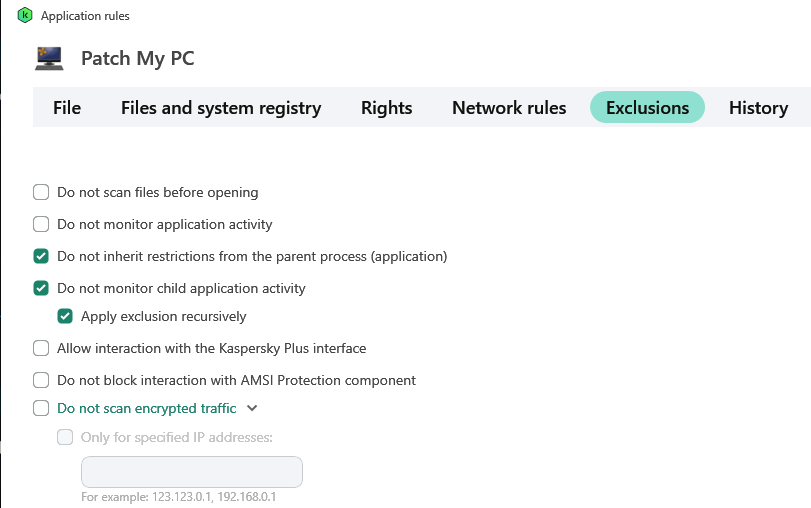 Application rules

Patch My PC

File Files and system registry Rights Network rules Exclusions History

Do not scan files before opening

Do not monitor application activity

Do not inherit restrictions from the parent process (application)

Do not monitor child application activity

Apply exclusion recursively

Allow interaction with the Kaspersky Plus interface

Do not block interaction with AMSI Protection component

Do not scan encrypted traffic

Only for specified IP addresses:

For example: 123.123.0.1, 192.168.0.1